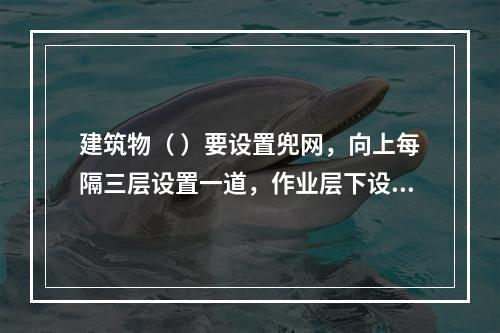 建筑物（）要设置兜网，向上每隔三层设置一道，作业层下设...